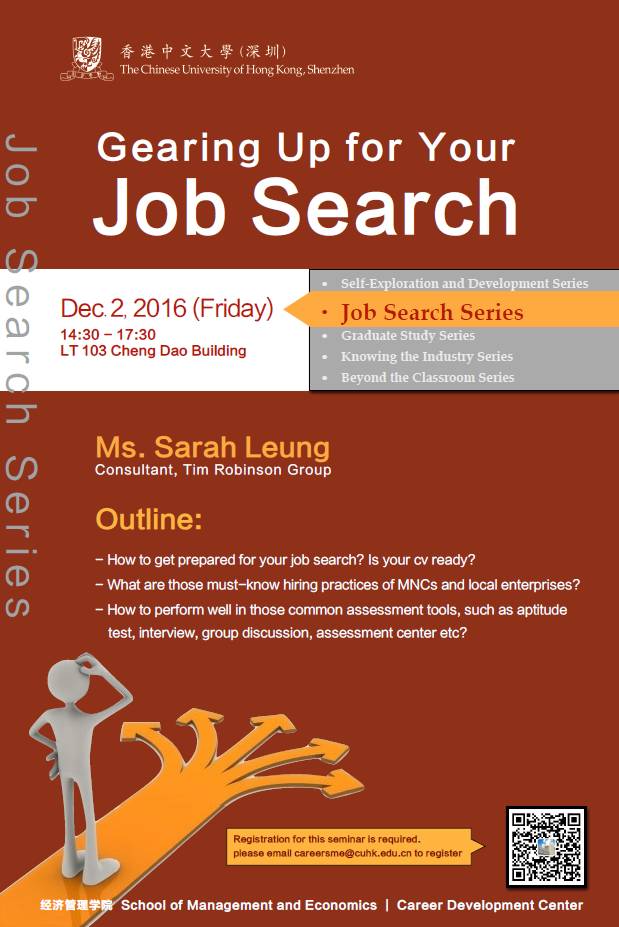 香港中文大學(深圳)
The Chinese University of Hong Kong, Shenzhen

Job Search Series

Gearing Up for Your
Job Search

Dec. 2, 2016 (Friday)
14:30 – 17:30
LT 103 Cheng Dao Building

• Self-Exploration and Development Series
• Job Search Series
• Graduate Study Series
• Knowing the Industry Series
• Beyond the Classroom Series

Ms. Sarah Leung
Consultant, Tim Robinson Group

Outline:

– How to get prepared for your job search? Is your cv ready?
– What are those must-know hiring practices of MNCs and local enterprises?
– How to perform well in those common assessment tools, such as aptitude test, interview, group discussion, assessment center etc?

Registration for this seminar is required.
please email careersme@cuhk.edu.cn to register

经济管理学院 School of Management and Economics | Career Development Center